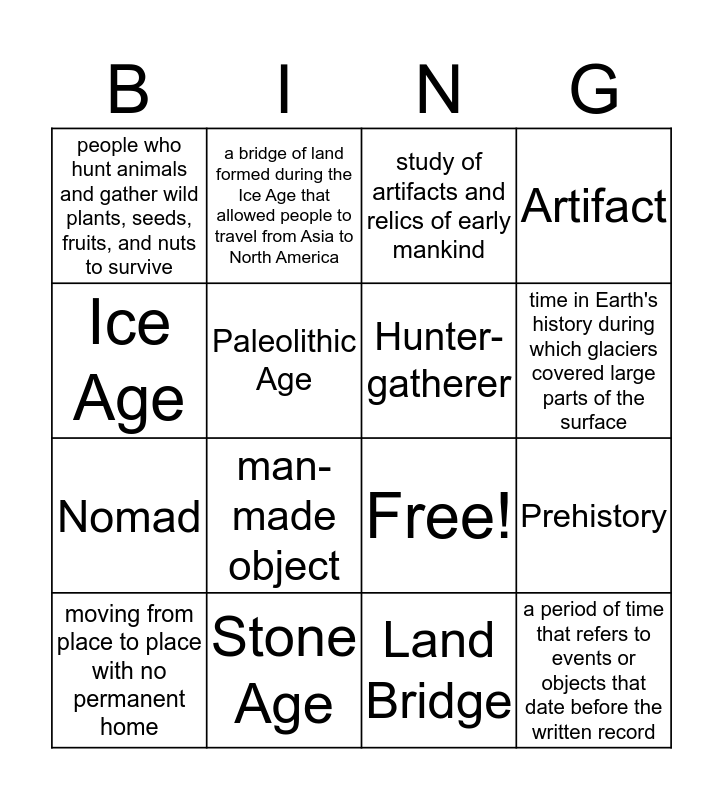 | B | I | N | G |
|---|---|---|---|
| people who hunt animals and gather wild plants, seeds, fruits, and nuts to survive | a bridge of land formed during the Ice Age that allowed people to travel from Asia to North America | study of artifacts and relics of early mankind | Artifact |
| Ice Age | Paleolithic Age | Hunter-gatherer | time in Earth's history during which glaciers covered large parts of the surface |
| Nomad | man-made object | Free! | Prehistory |
| moving from place to place with no permanent home | Stone Age | Land Bridge | a period of time that refers to events or objects that date before the written record |